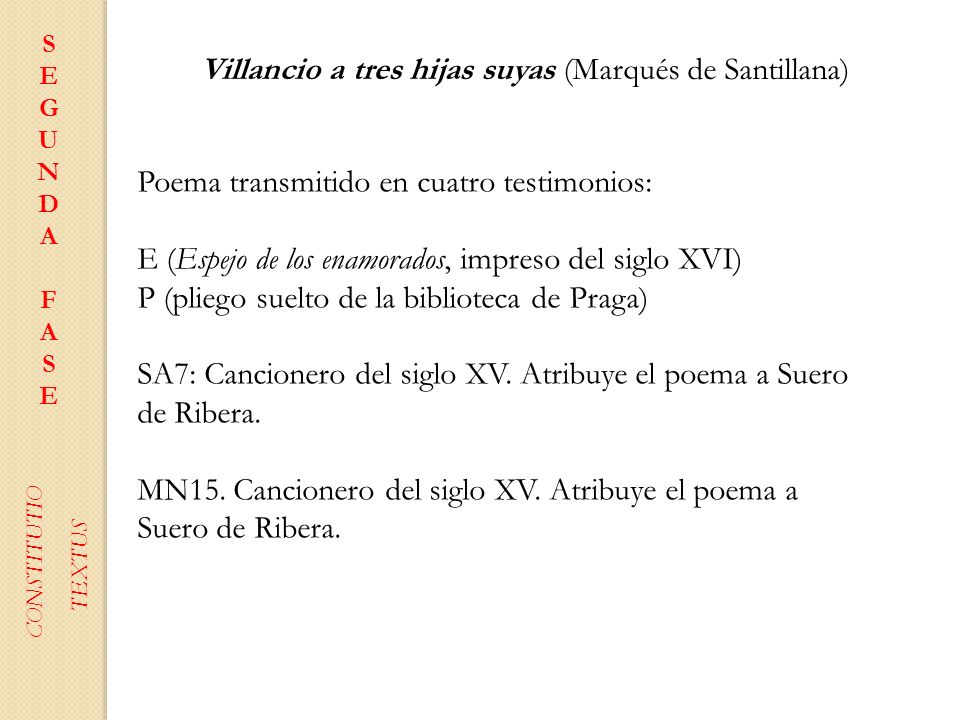 SEGUNDA FASE

CONSTITUTIO TEXTUS

Villancio a tres hijas suyas (Marqués de Santillana)

Poema transmitido en cuatro testimonios:

E (Espejo de los enamorados, impreso del siglo XVI)
P (pliego suelto de la biblioteca de Praga)

SA7: Cancionero del siglo XV. Atribuye el poema a Suero de Ribera.

MN15. Cancionero del siglo XV. Atribuye el poema a Suero de Ribera.